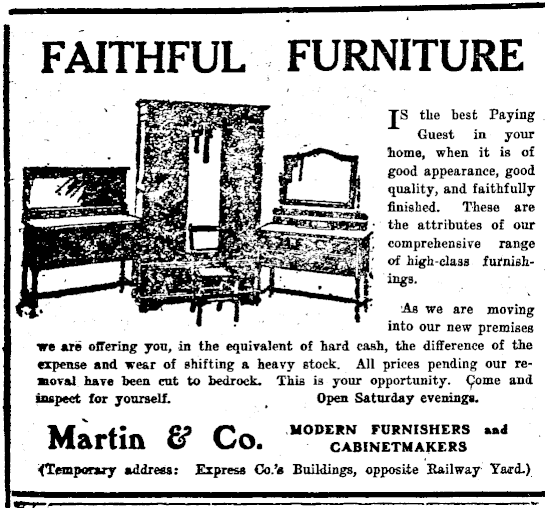 FAITHFUL FURNITURE

IS the best Paying Guest in your home, when it is of good appearance, good quality, and faithfully finished. These are the attributes of our comprehensive range of high-class furnishings.

As we are moving into our new premises we are offering you, in the equivalent of hard cash, the difference of the expense and wear of shifting a heavy stock. All prices pending our removal have been cut to bedrock. This is your opportunity. Come and inspect for yourself. Open Saturday evenings.

Martin & Co. MODERN FURNISHERS and CABINETMAKERS

(Temporary address: Express Co.'s Buildings, opposite Railway Yard.)